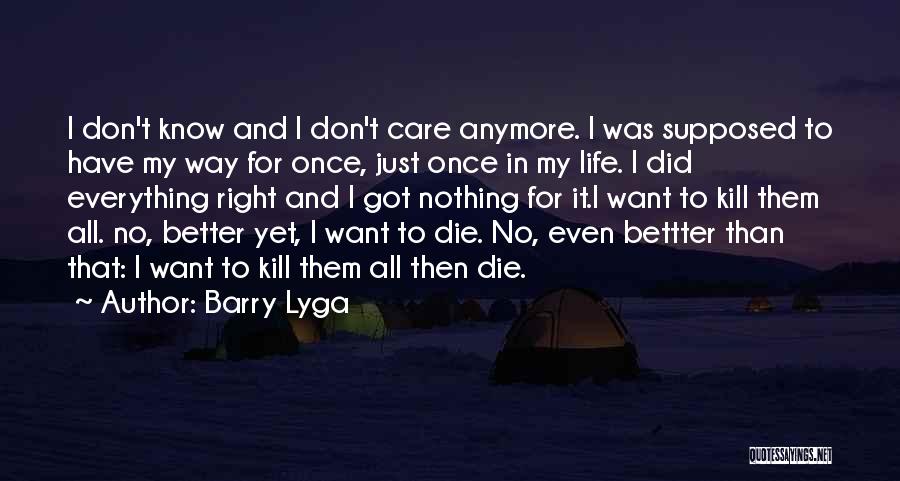 I don't know and I don't care anymore. I was supposed to have my way for once, just once in my life. I did everything right and I got nothing for it.I want to kill them all. no, better yet, I want to die. No, even bettter than that: I want to kill them all then die.

~ Author: Barry Lyga

QUOTESSAYINGS.NET